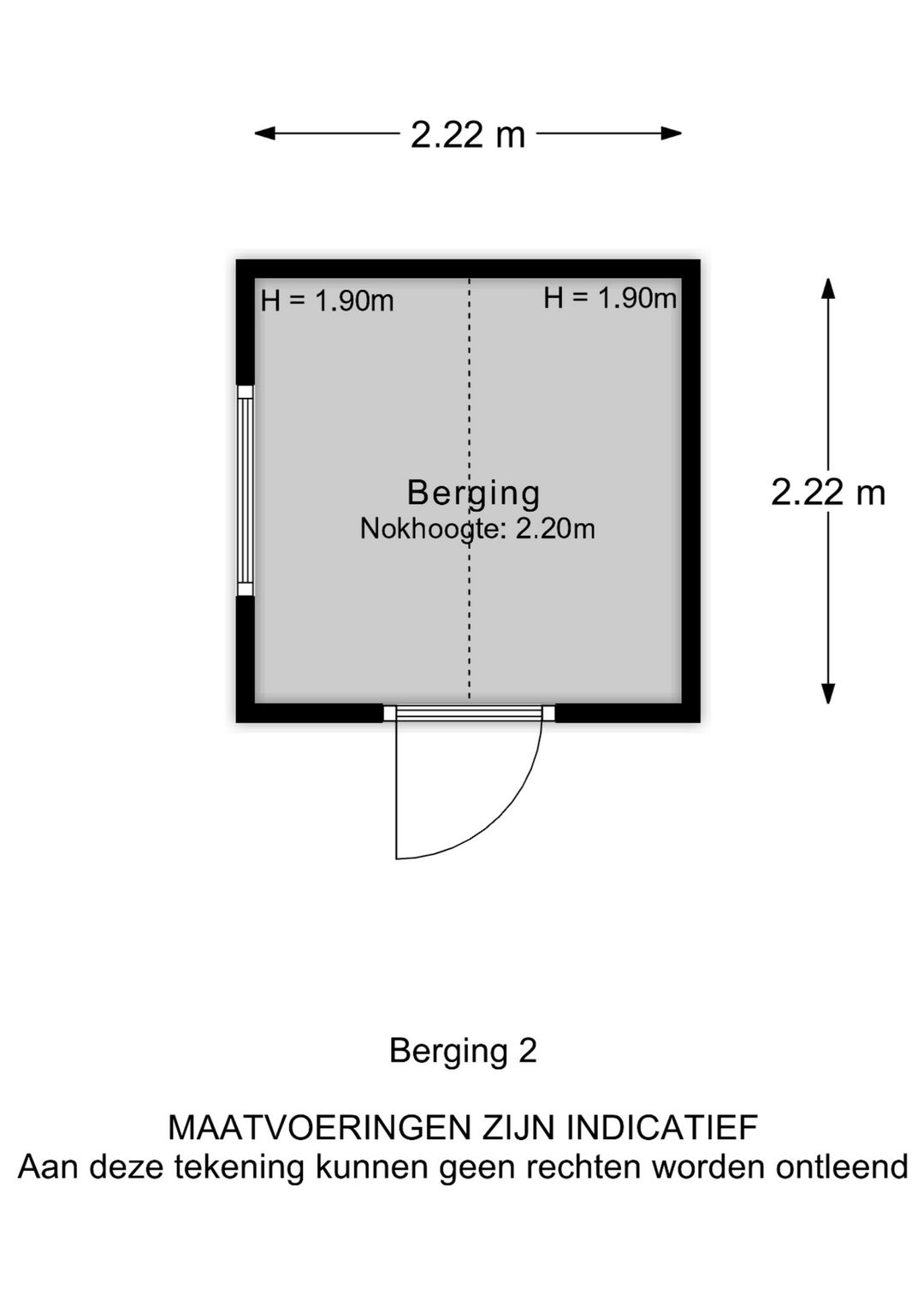 2.22 m

H = 1.90m

H = 1.90m

Berging
Nokhoogte: 2.20m

2.22 m

Berging 2

MAATVOERINGEN ZIJN INDICATIEF
Aan deze tekening kunnen geen rechten worden ontleend